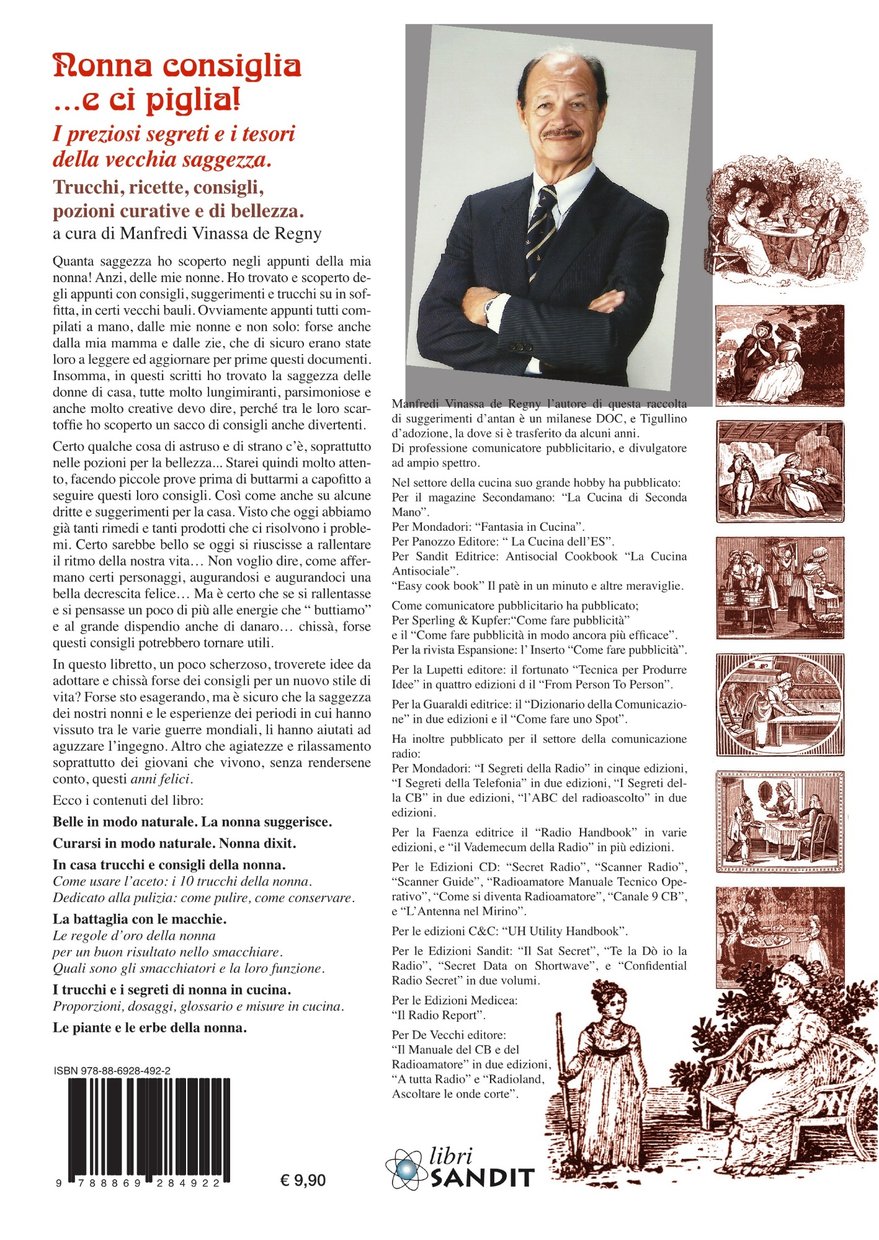 Nonna consiglia ...e ci piglia!

I preziosi segreti e i tesori della vecchia saggezza.

Trucchi, ricette, consigli, pozioni curative e di bellezza.

a cura di Manfredi Vinassa de Regny

Quanta saggezza ho scoperto negli appunti della mia nonna! Anzi, delle mie nonne. Ho trovato e scoperto degli appunti con consigli, suggerimenti e trucchi su in soffitta, in certi vecchi bauli. Ovviamente appunti tutti compilati a mano, dalle mie nonne e non solo: forse anche dalla mia mamma e dalle zie, che di sicuro erano state loro a leggere ed aggiornare per prime questi documenti. Insomma, in questi scritti ho trovato la saggezza delle donne di casa, tutte molto lungimiranti, parsimoniose e anche molto creative devo dire, perché tra le loro scartoffie ho scoperto un sacco di consigli anche divertenti.

Certo qualche cosa di astruso e di strano c'è, soprattutto nelle pozioni per la bellezza... Starei quindi molto attento, facendo piccole prove prima di buttarmi a capofitto a seguire questi loro consigli. Così come anche su alcune dritte e suggerimenti per la casa. Visto che oggi abbiamo già tanti rimedi e tanti prodotti che ci risolvono i problemi. Certo sarebbe bello se oggi si riuscisse a rallentare il ritmo della nostra vita… Non voglio dire, come affermano certi personaggi, augurandosi e augurandoci una bella decrescita felice… Ma è certo che se si rallentasse e si pensasse un poco di più alle energie che " buttiamo" e al grande dispendio anche di danaro… chissà, forse questi consigli potrebbero tornare utili.

In questo libretto, un poco scherzoso, troverete idee da adottare e chissà forse dei consigli per un nuovo stile di vita? Forse sto esagerando, ma è sicuro che la saggezza dei nostri nonni e le esperienze dei periodi in cui hanno vissuto tra le varie guerre mondiali, li hanno aiutati ad aguzzare l'ingegno. Altro che agiatezze e rilassamento soprattutto dei giovani che vivono, senza rendersene conto, questi anni felici.

Ecco i contenuti del libro:

Belle in modo naturale. La nonna suggerisce.

Curarsi in modo naturale. Nonna dixit.

In casa trucchi e consigli della nonna.
Come usare l'aceto: i 10 trucchi della nonna.
Dedicato alla pulizia: come pulire, come conservare.

La battaglia con le macchie.
Le regole d'oro della nonna per un buon risultato nello smacchiare.
Quali sono gli smacchiatori e la loro funzione.

I trucchi e i segreti di nonna in cucina.
Proporzioni, dosaggi, glossario e misure in cucina.

Le piante e le erbe della nonna.

ISBN 978-88-6928-492-2

9 788869 284922

€ 9,90

Manfredi Vinassa de Regny l'autore di questa raccolta di suggerimenti d'antan è un milanese DOC, e Tigullino d'adozione, la dove si è trasferito da alcuni anni.
Di professione comunicatore pubblicitario, e divulgatore ad ampio spettro.

Nel settore della cucina suo grande hobby ha pubblicato:
Per il magazine Secondamano: "La Cucina di Seconda Mano".
Per Mondadori: "Fantasia in Cucina".
Per Panozzo Editore: " La Cucina dell'ES".
Per Sandit Editrice: Antisocial Cookbook "La Cucina Antisociale".
"Easy cook book" Il patè in un minuto e altre meraviglie.

Come comunicatore pubblicitario ha pubblicato;
Per Sperling & Kupfer:"Come fare pubblicità" e il "Come fare pubblicità in modo ancora più efficace".
Per la rivista Espansione: l' Inserto "Come fare pubblicità".

Per la Lupetti editore: il fortunato "Tecnica per Produrre Idee" in quattro edizioni d il "From Person To Person".

Per la Guaraldi editrice: il "Dizionario della Comunicazione" in due edizioni e il "Come fare uno Spot".

Ha inoltre pubblicato per il settore della comunicazione radio:
Per Mondadori: "I Segreti della Radio" in cinque edizioni, "I Segreti della Telefonia" in due edizioni, "I Segreti della CB" in due edizioni, "l'ABC del radioascolto" in due edizioni.

Per la Faenza editrice il "Radio Handbook" in varie edizioni, e "il Vademecum della Radio" in più edizioni.

Per le Edizioni CD: "Secret Radio", "Scanner Radio", "Scanner Guide", "Radioamatore Manuale Tecnico Operativo", "Come si diventa Radioamatore", "Canale 9 CB", e "L'Antenna nel Mirino".

Per le edizioni C&C: "UH Utility Handbook".

Per le Edizioni Sandit: "Il Sat Secret", "Te la Dò io la Radio", "Secret Data on Shortwave", e "Confidential Radio Secret" in due volumi.

Per le Edizioni Medicea: "Il Radio Report".

Per De Vecchi editore: "Il Manuale del CB e del Radioamatore" in due edizioni, "A tutta Radio" e "Radioland, Ascoltare le onde corte".

libri SANDIT